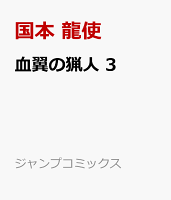 国本 龍使

血翼の猟人 3

ジャンプコミックス